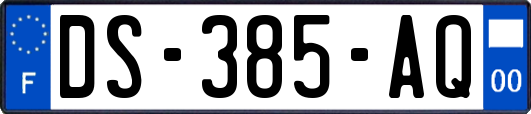 F
DS-385-AQ
00